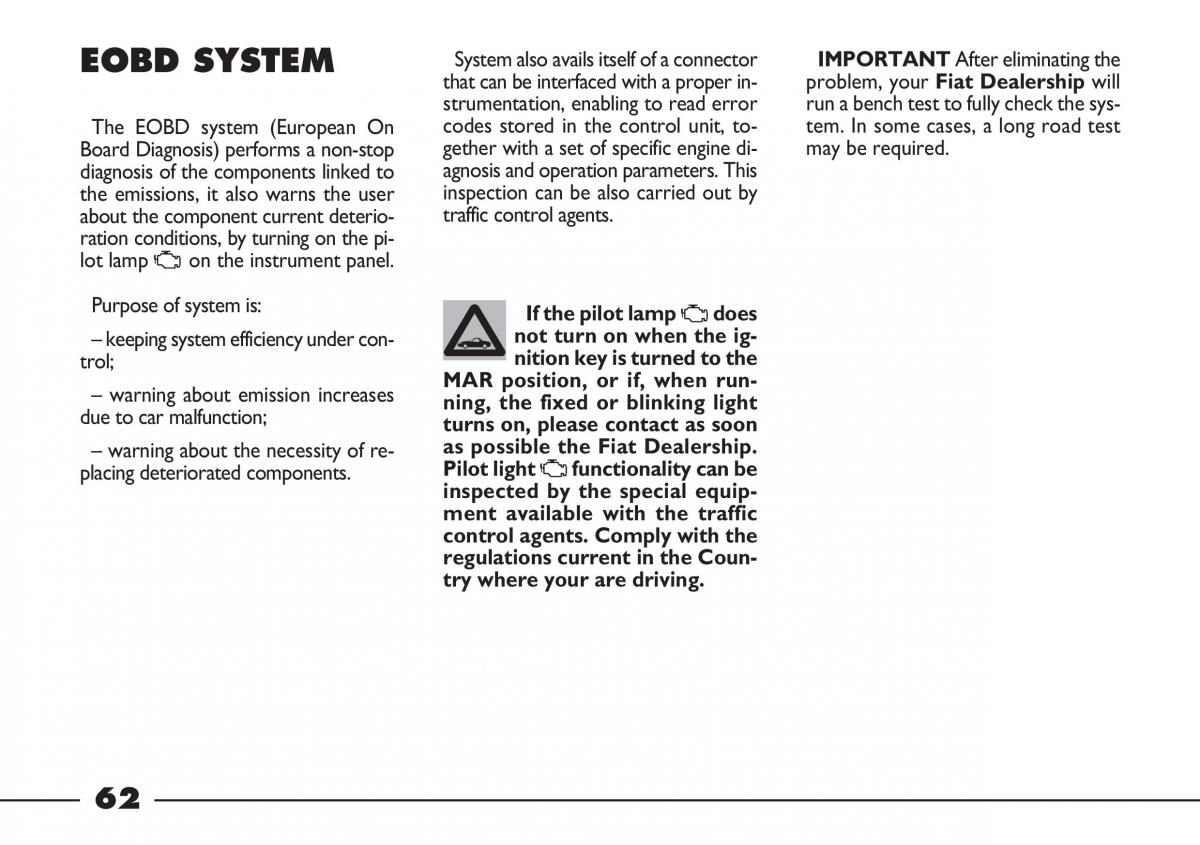 EOBD SYSTEM

The EOBD system (European On Board Diagnosis) performs a non-stop diagnosis of the components linked to the emissions, it also warns the user about the component current deterioration conditions, by turning on the pilot lamp on the instrument panel.

Purpose of system is:

– keeping system efficiency under control;

– warning about emission increases due to car malfunction;

– warning about the necessity of replacing deteriorated components.

System also avails itself of a connector that can be interfaced with a proper instrumentation, enabling to read error codes stored in the control unit, together with a set of specific engine diagnosis and operation parameters. This inspection can be also carried out by traffic control agents.

If the pilot lamp does not turn on when the ignition key is turned to the MAR position, or if, when running, the fixed or blinking light turns on, please contact as soon as possible the Fiat Dealership. Pilot light functionality can be inspected by the special equipment available with the traffic control agents. Comply with the regulations current in the Country where your are driving.

IMPORTANT After eliminating the problem, your Fiat Dealership will run a bench test to fully check the system. In some cases, a long road test may be required.

62